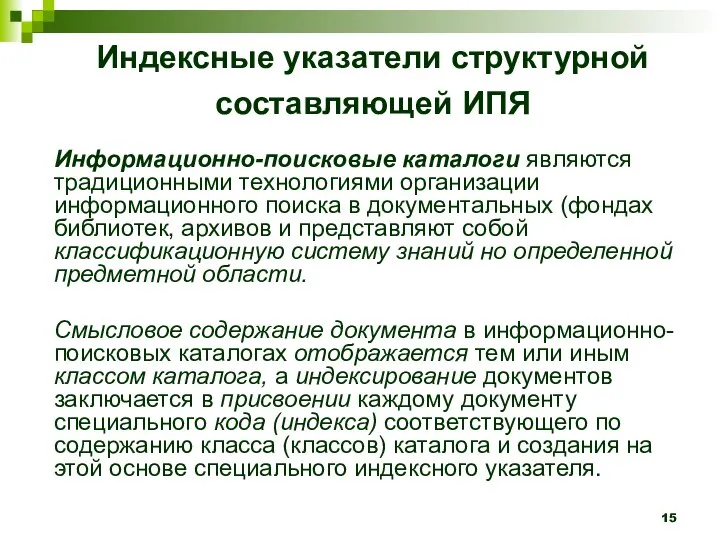 Индексные указатели структурной составляющей ИПЯ

Информационно-поисковые каталоги являются традиционными технологиями организации информационного поиска в документальных (фондах библиотек, архивов и представляют собой классификационную систему знаний но определенной предметной области.

Смысловое содержание документа в информационно-поисковых каталогах отображается тем или иным классом каталога, а индексирование документов заключается в присвоении каждому документу специального кода (индекса) соответствующего по содержанию класса (классов) каталога и создания на этой основе специального индексного указателя.

15